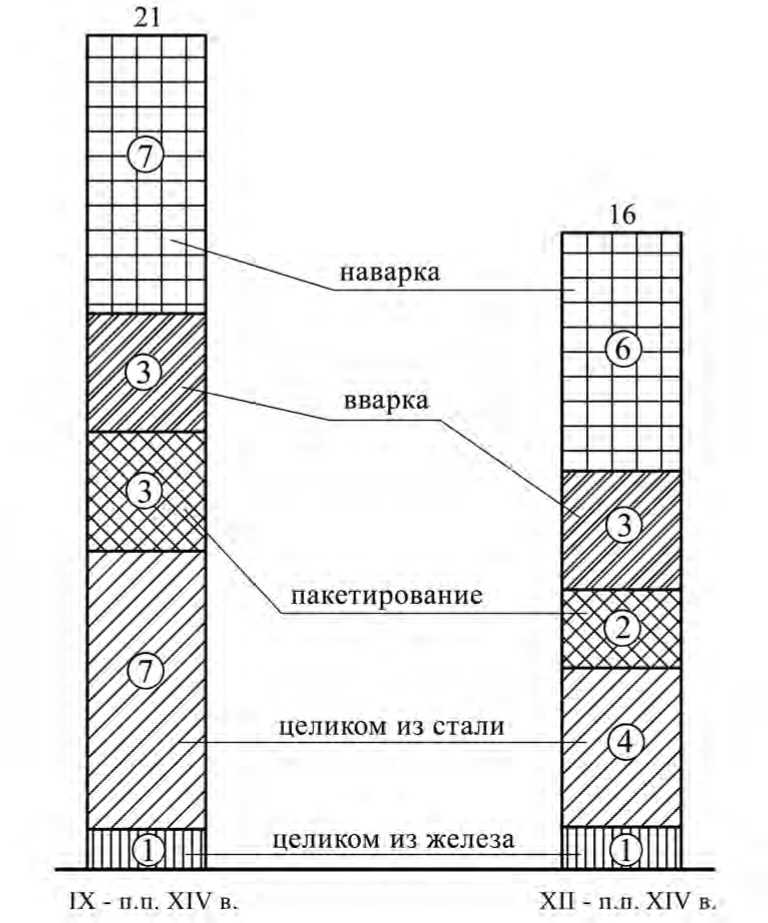 21

7

3

3

7

1

16

6

3

2

4

1

наварка

вварка

пакетирование

целиком из стали

целиком из железа

IX - п.п. XIV в.

XII - п.п. XIV в.